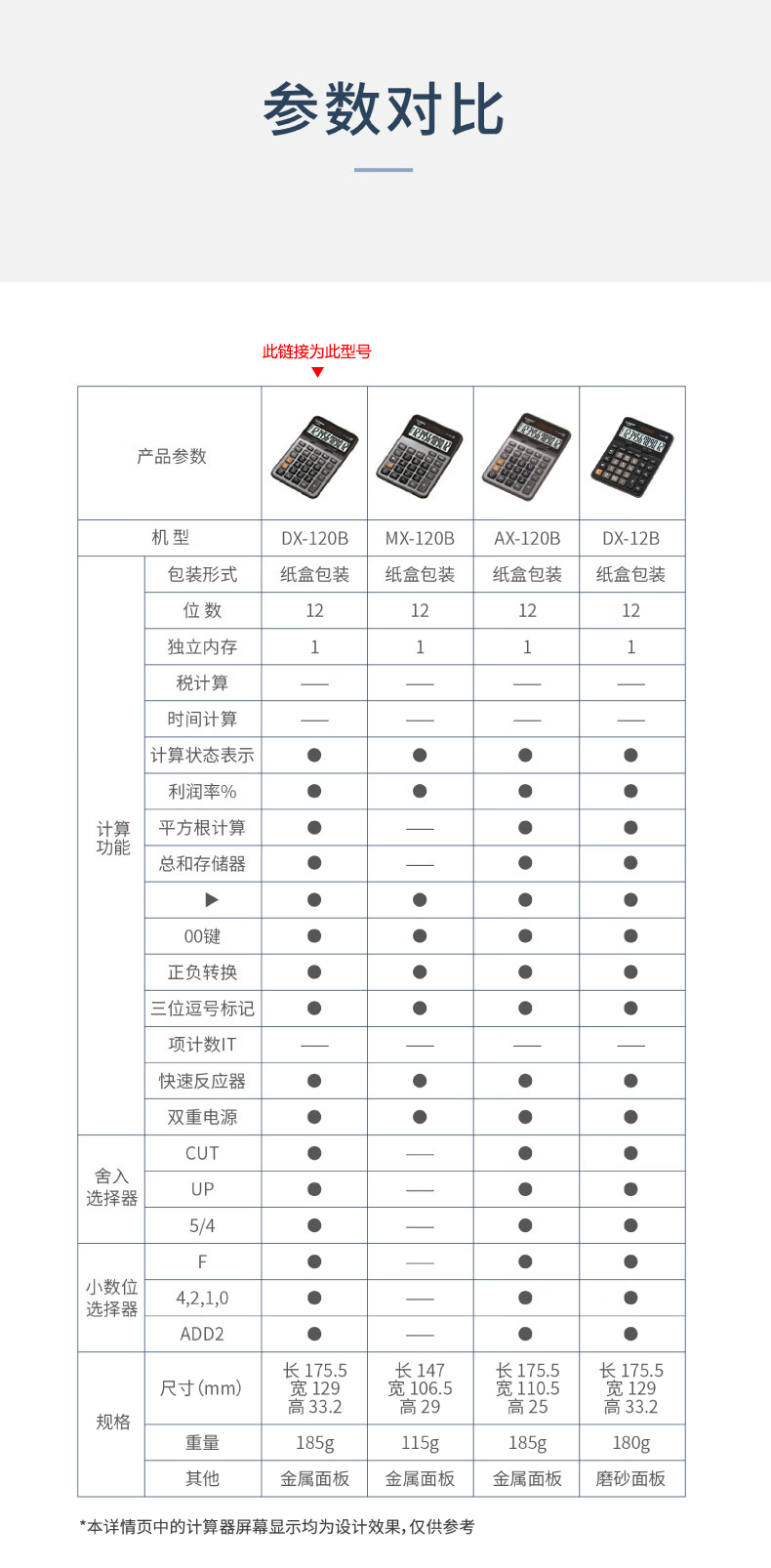 参数对比

此链接为此型号
▼

| 产品参数 | | | | | |
|---|---|---|---|---|---|
| 机 型 | | DX-120B | MX-120B | AX-120B | DX-12B |
| 计算功能 | 包装形式 | 纸盒包装 | 纸盒包装 | 纸盒包装 | 纸盒包装 |
| | 位 数 | 12 | 12 | 12 | 12 |
| | 独立内存 | 1 | 1 | 1 | 1 |
| | 税计算 | —— | —— | —— | —— |
| | 时间计算 | —— | —— | —— | —— |
| | 计算状态表示 | ● | ● | ● | ● |
| | 利润率% | ● | ● | ● | ● |
| | 平方根计算 | ● | —— | ● | ● |
| | 总和存储器 | ● | —— | ● | ● |
| | ▶ | ● | ● | ● | ● |
| | 00键 | ● | ● | ● | ● |
| | 正负转换 | ● | ● | ● | ● |
| | 三位逗号标记 | ● | ● | ● | ● |
| | 项计数IT | —— | —— | —— | —— |
| | 快速反应器 | ● | ● | ● | ● |
| | 双重电源 | ● | ● | ● | ● |
| 舍入选择器 | CUT | ● | —— | ● | ● |
| | UP | ● | —— | ● | ● |
| | 5/4 | ● | —— | ● | ● |
| 小数位选择器 | F | ● | —— | ● | ● |
| | 4,2,1,0 | ● | —— | ● | ● |
| | ADD2 | ● | —— | ● | ● |
| 规格 | 尺寸(mm) | 长 175.5 宽 129 高 33.2 | 长 147 宽 106.5 高 29 | 长 175.5 宽 110.5 高 25 | 长 175.5 宽 129 高 33.2 |
| | 重量 | 185g | 115g | 185g | 180g |
| | 其他 | 金属面板 | 金属面板 | 金属面板 | 磨砂面板 |

*本详情页中的计算器屏幕显示均为设计效果，仅供参考